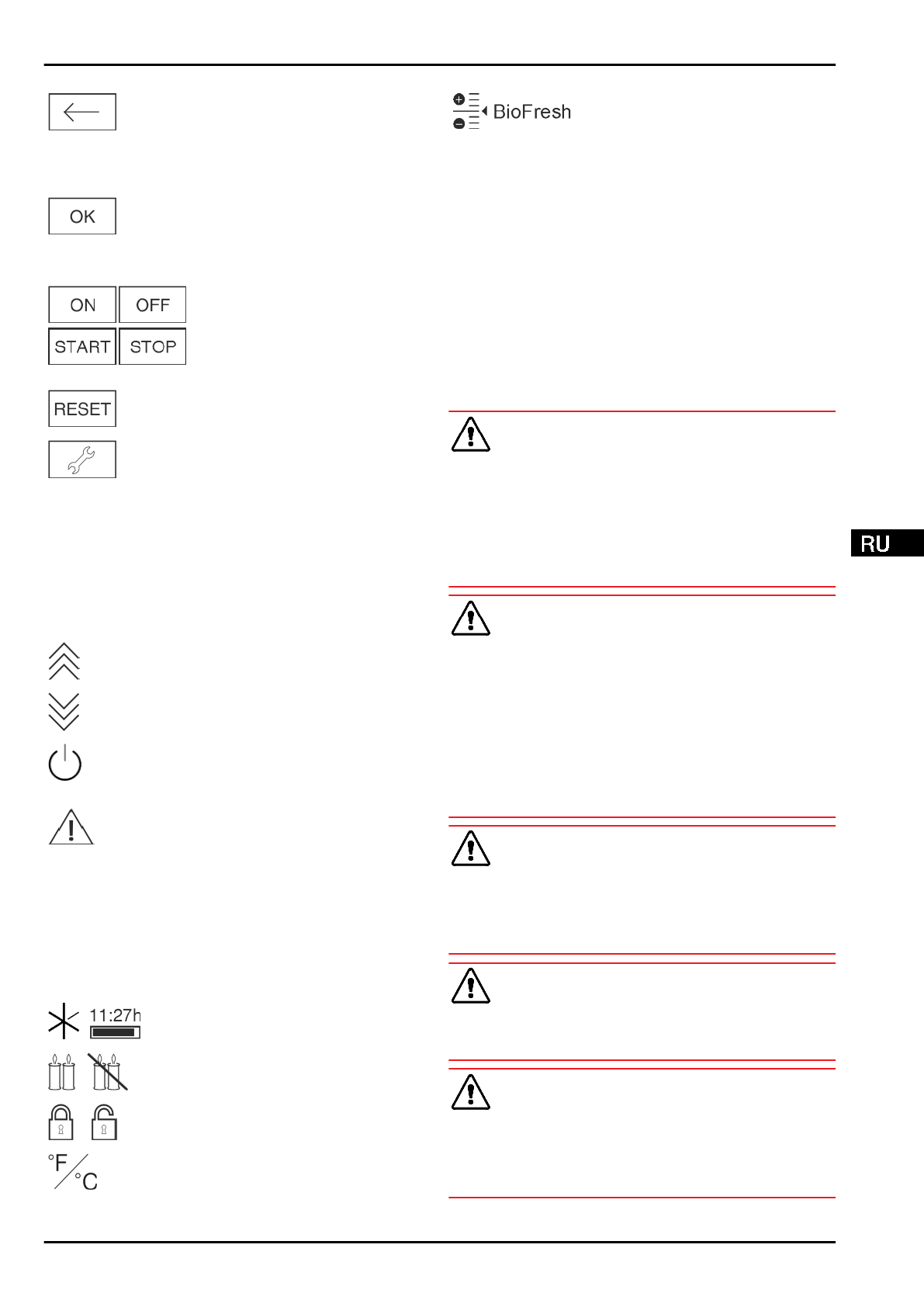 OK

ON OFF

START STOP

RESET

11:27h

°F °C

BioFresh

RU